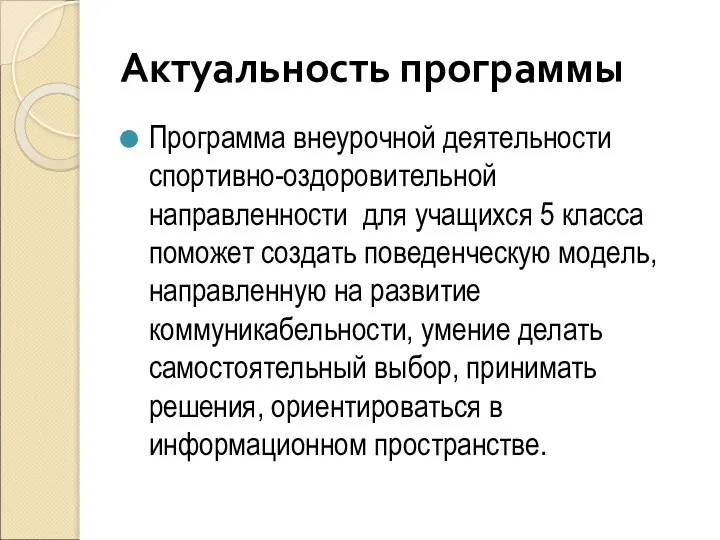 Актуальность программы

Программа внеурочной деятельности спортивно-оздоровительной направленности  для учащихся 5 класса поможет создать поведенческую модель, направленную на развитие коммуникабельности, умение делать самостоятельный выбор, принимать решения, ориентироваться в информационном пространстве.